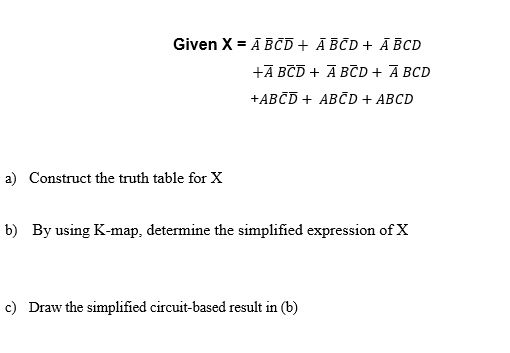 Given X = $\bar{A}\,\bar{B}\bar{C}\bar{D} + \bar{A}\,\bar{B}\bar{C}D + \bar{A}\,\bar{B}CD$

$+\bar{A}\,B\bar{C}\bar{D} + \bar{A}\,B\bar{C}D + \bar{A}\,BCD$

$+AB\bar{C}\bar{D} + AB\bar{C}D + ABCD$

a) Construct the truth table for X

b) By using K-map, determine the simplified expression of X

c) Draw the simplified circuit-based result in (b)